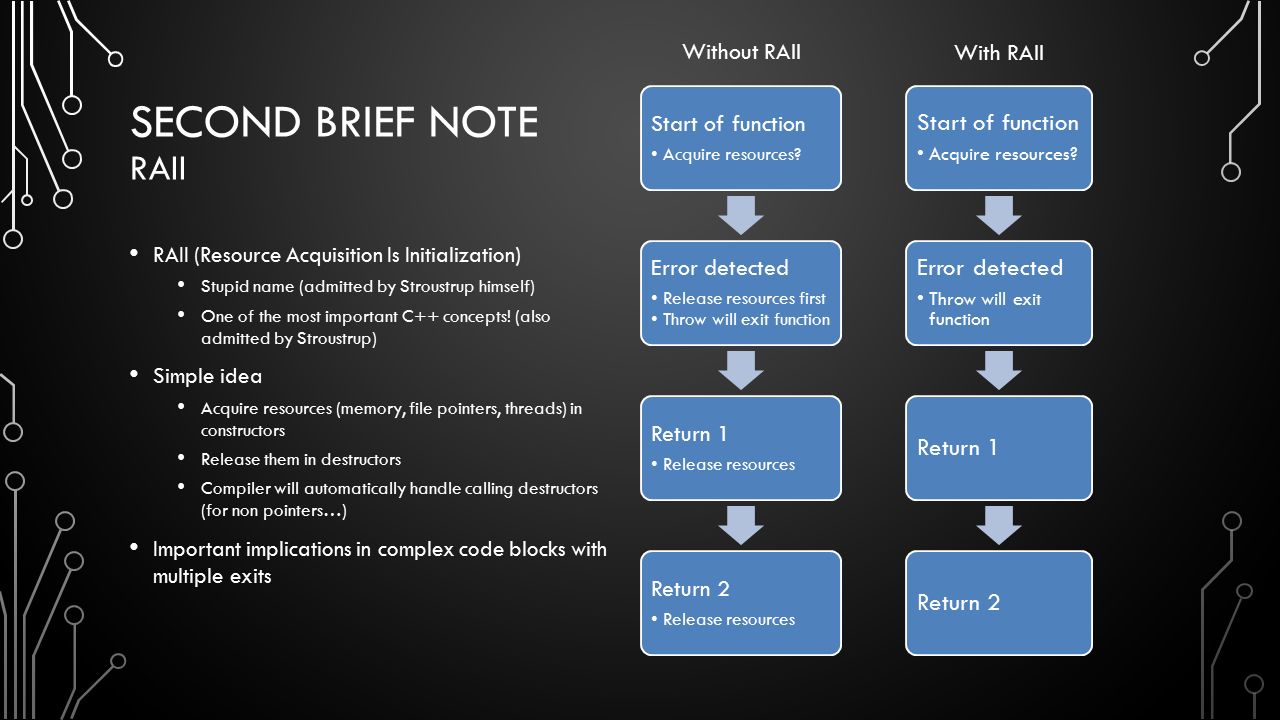 SECOND BRIEF NOTE
RAII

• RAII (Resource Acquisition Is Initialization)
• Stupid name (admitted by Stroustrup himself)
• One of the most important C++ concepts! (also admitted by Stroustrup)
• Simple idea
• Acquire resources (memory, file pointers, threads) in constructors
• Release them in destructors
• Compiler will automatically handle calling destructors (for non pointers…)
• Important implications in complex code blocks with multiple exits

Without RAII

Start of function
• Acquire resources?

Error detected
• Release resources first
• Throw will exit function

Return 1
• Release resources

Return 2
• Release resources

With RAII

Start of function
• Acquire resources?

Error detected
• Throw will exit function

Return 1

Return 2